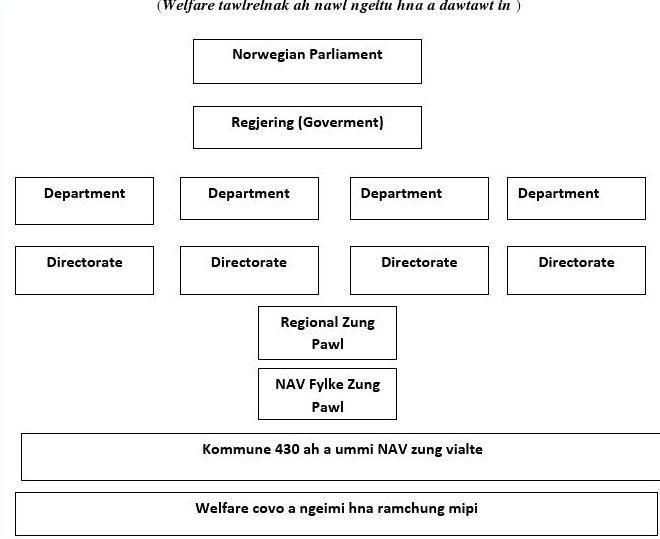 (Welfare tawlrelnak ah nawl ngeitu hna a dawtawt in )

Norwegian Parliament

Regjering (Goverment)

Department

Department

Department

Department

Directorate

Directorate

Directorate

Directorate

Regional Zung Pawl

NAV Fylke Zung Pawl

Kommune 430 ah a ummi NAV zung vialte

Welfare covo a ngeimi hna ramchung mipi